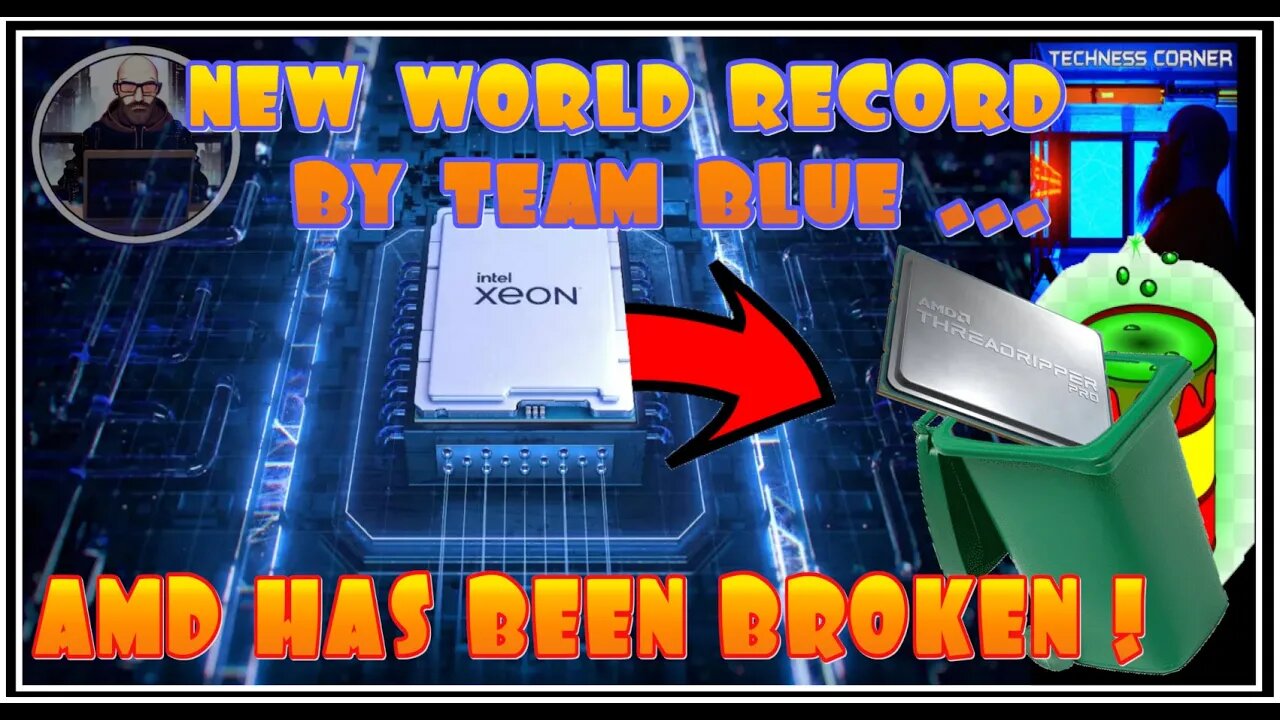 NEW WORLD RECORD
BY TEAM BLUE ...

TECHNESS CORNER

intel
XEON

AMD
THREADRIPPER
PRO

AMD HAS BEEN BROKEN !